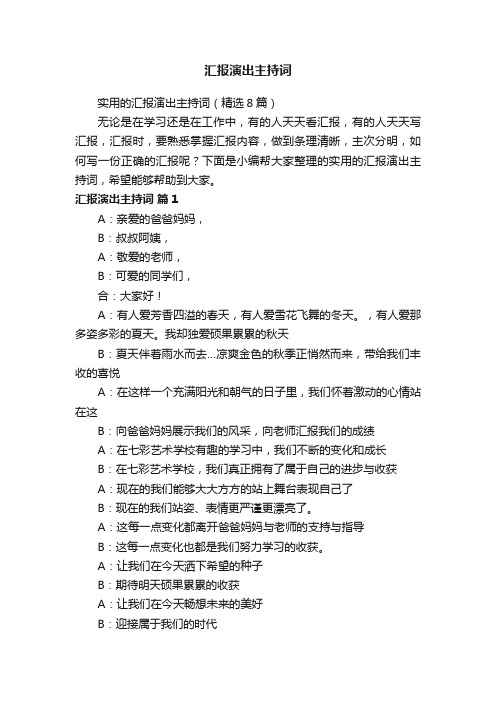 汇报演出主持词

实用的汇报演出主持词（精选 8 篇）

无论是在学习还是在工作中，有的人天天看汇报，有的人天天写汇报，汇报时，要熟悉掌握汇报内容，做到条理清晰，主次分明，如何写一份正确的汇报呢？下面是小编帮大家整理的实用的汇报演出主持词，希望能够帮助到大家。

汇报演出主持词 篇 1

A：亲爱的爸爸妈妈，

B：叔叔阿姨，

A：敬爱的老师，

B：可爱的同学们，

合：大家好！

A：有人爱芳香四溢的春天，有人爱雪花飞舞的冬天。，有人爱那多姿多彩的夏天。我却独爱硕果累累的秋天

B：夏天伴着雨水而去…凉爽金色的秋季正悄然而来，带给我们丰收的喜悦

A：在这样一个充满阳光和朝气的日子里，我们怀着激动的心情站在这

B：向爸爸妈妈展示我们的风采，向老师汇报我们的成绩

A：在七彩艺术学校有趣的学习中，我们不断的变化和成长

B：在七彩艺术学校，我们真正拥有了属于自己的进步与收获

A：现在的我们能够大大方方的站上舞台表现自己了

B：现在的我们站姿、表情更严谨更漂亮了。

A：这每一点变化都离开爸爸妈妈与老师的支持与指导

B：这每一点变化也都是我们努力学习的收获。

A：让我们在今天洒下希望的种子

B：期待明天硕果累累的收获

A：让我们在今天畅想未来的美好

B：迎接属于我们的时代